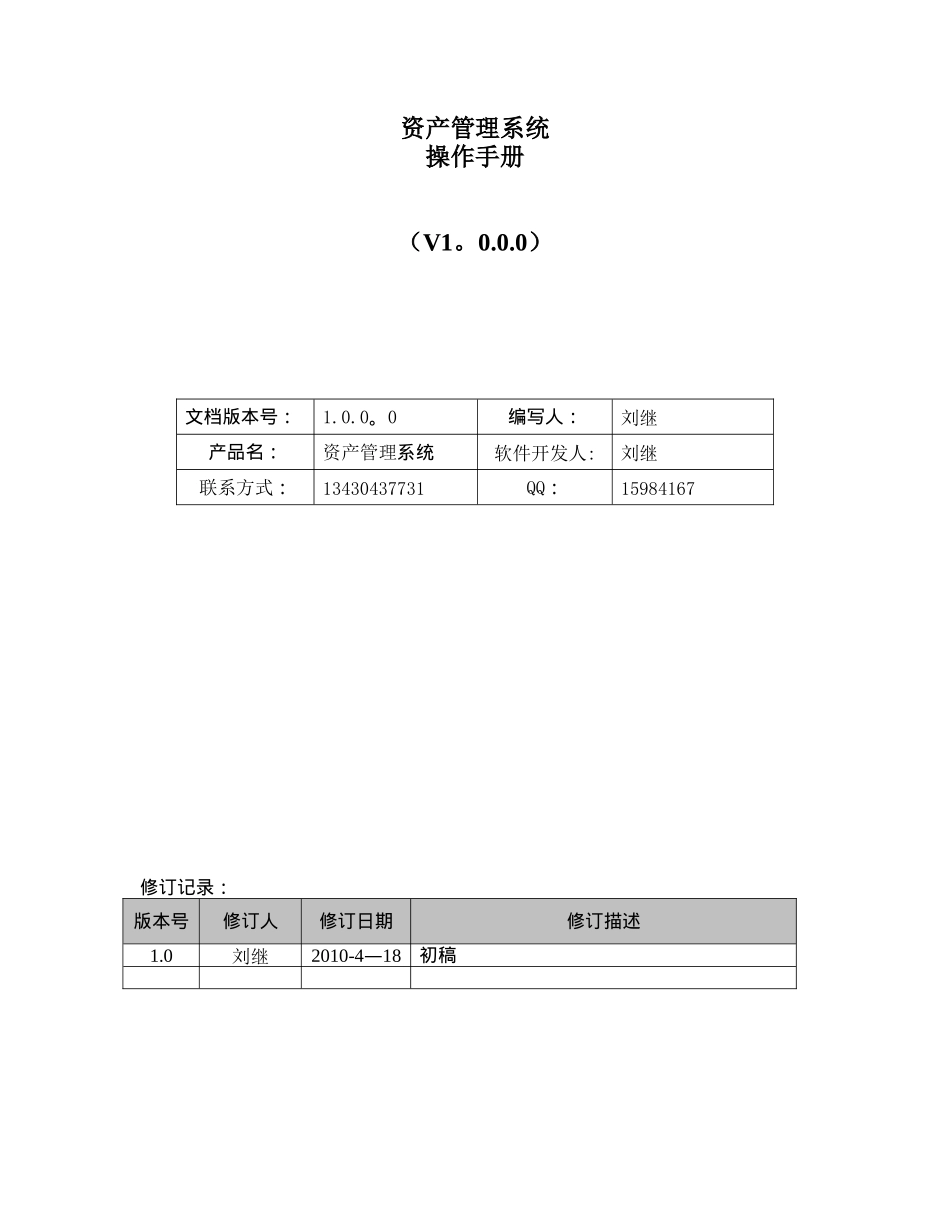 资产管理系统
操作手册

（V1。0.0.0）

| 文档版本号： | 1.0.0。0 | 编写人： | 刘继 |
|---|---|---|---|
| 产品名： | 资产管理系统 | 软件开发人: | 刘继 |
| 联系方式： | 13430437731 | QQ： | 15984167 |

修订记录：

| 版本号 | 修订人 | 修订日期 | 修订描述 |
|---|---|---|---|
| 1.0 | 刘继 | 2010-4—18 | 初稿 |
| | | | |